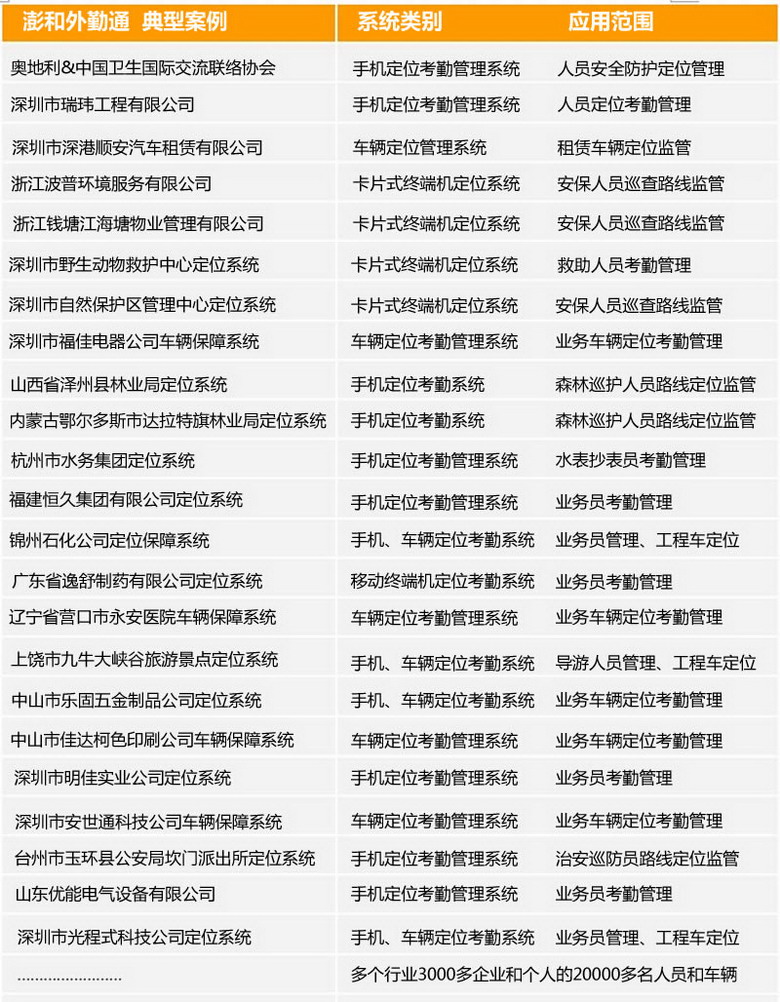 | 澎和外勤通 典型案例 | 系统类别 | 应用范围 |
|---|---|---|
| 奥地利&中国卫生国际交流联络协会 | 手机定位考勤管理系统 | 人员安全防护定位管理 |
| 深圳市瑞玮工程有限公司 | 手机定位考勤管理系统 | 人员定位考勤管理 |
| 深圳市深港顺安汽车租赁有限公司 | 车辆定位管理系统 | 租赁车辆定位监管 |
| 浙江波普环境服务有限公司 | 卡片式终端机定位系统 | 安保人员巡查路线监管 |
| 浙江钱塘江海塘物业管理有限公司 | 卡片式终端机定位系统 | 安保人员巡查路线监管 |
| 深圳市野生动物救护中心定位系统 | 卡片式终端机定位系统 | 救助人员考勤管理 |
| 深圳市自然保护区管理中心定位系统 | 卡片式终端机定位系统 | 安保人员巡查路线监管 |
| 深圳市福佳电器公司车辆保障系统 | 车辆定位考勤管理系统 | 业务车辆定位考勤管理 |
| 山西省泽州县林业局定位系统 | 手机定位考勤系统 | 森林巡护人员路线定位监管 |
| 内蒙古鄂尔多斯市达拉特旗林业局定位系统 | 手机定位考勤系统 | 森林巡护人员路线定位监管 |
| 杭州市水务集团定位系统 | 手机定位考勤管理系统 | 水表抄表员考勤管理 |
| 福建恒久集团有限公司定位系统 | 手机定位考勤管理系统 | 业务员考勤管理 |
| 锦州石化公司定位保障系统 | 手机、车辆定位考勤系统 | 业务员管理、工程车定位 |
| 广东省逸舒制药有限公司定位系统 | 移动终端机定位考勤系统 | 业务员考勤管理 |
| 辽宁省营口市永安医院车辆保障系统 | 车辆定位考勤管理系统 | 业务车辆定位考勤管理 |
| 上饶市九牛大峡谷旅游景点定位系统 | 手机、车辆定位考勤系统 | 导游人员管理、工程车定位 |
| 中山市乐固五金制品公司定位系统 | 手机、车辆定位考勤系统 | 业务车辆定位考勤管理 |
| 中山市佳达柯色印刷公司车辆保障系统 | 车辆定位考勤管理系统 | 业务车辆定位考勤管理 |
| 深圳市明佳实业公司定位系统 | 手机定位考勤管理系统 | 业务员考勤管理 |
| 深圳市安世通科技公司车辆保障系统 | 车辆定位考勤管理系统 | 业务车辆定位考勤管理 |
| 台州市玉环县公安局坎门派出所定位系统 | 手机定位考勤管理系统 | 治安巡防员路线定位监管 |
| 山东优能电气设备有限公司 | 手机定位考勤管理系统 | 业务员考勤管理 |
| 深圳市光程式科技公司定位系统 | 手机、车辆定位考勤系统 | 业务员管理、工程车定位 |
| ........................ | 多个行业3000多企业和个人的20000多名人员和车辆 | |